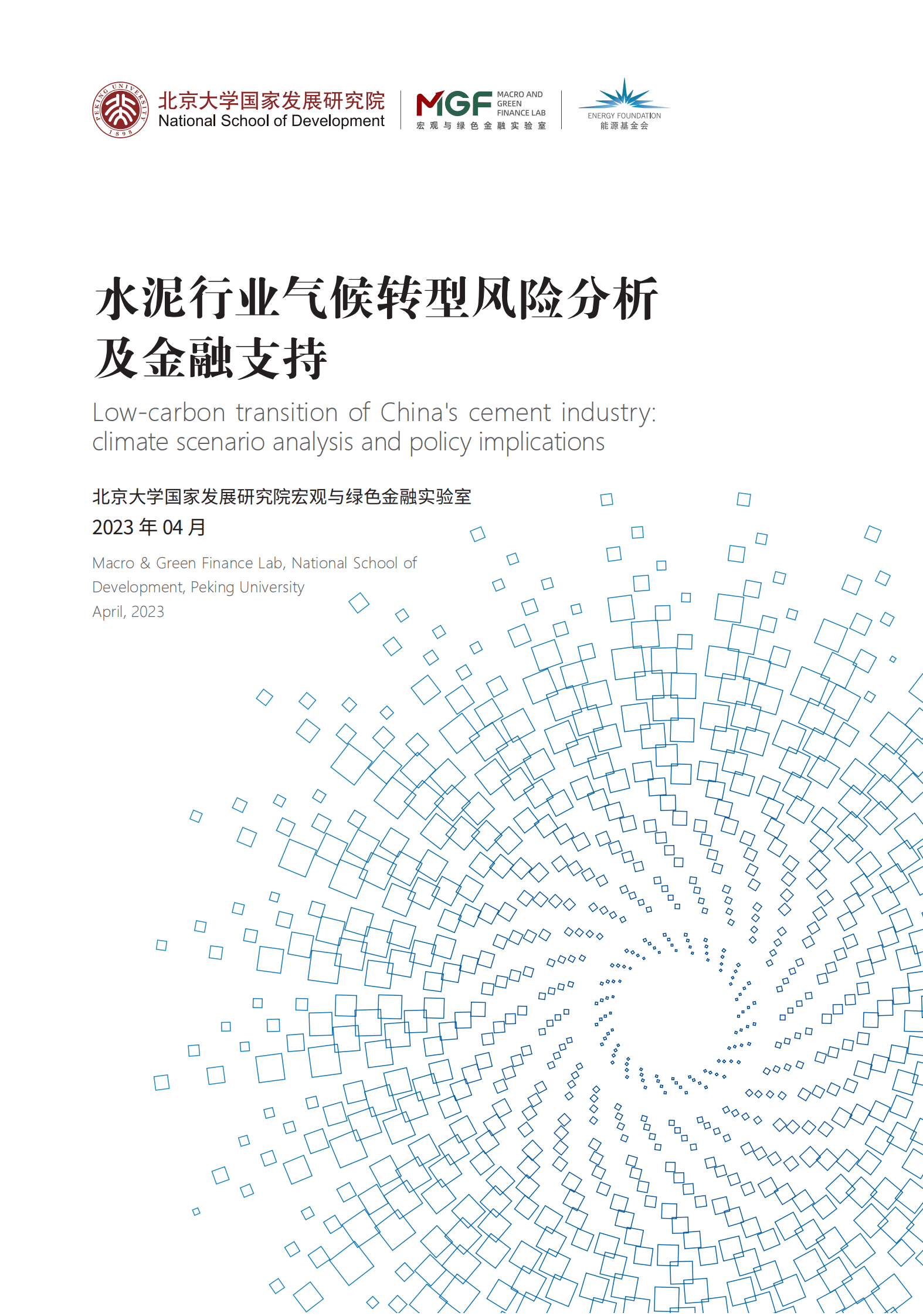 PEKING UNIVERSITY 1898

北京大学国家发展研究院
National School of Development

MGF MACRO AND GREEN FINANCE LAB
宏观与绿色金融实验室

ENERGY FOUNDATION
能源基金会

水泥行业气候转型风险分析及金融支持

Low-carbon transition of China's cement industry: climate scenario analysis and policy implications

北京大学国家发展研究院宏观与绿色金融实验室
2023 年 04 月

Macro & Green Finance Lab, National School of Development, Peking University
April, 2023